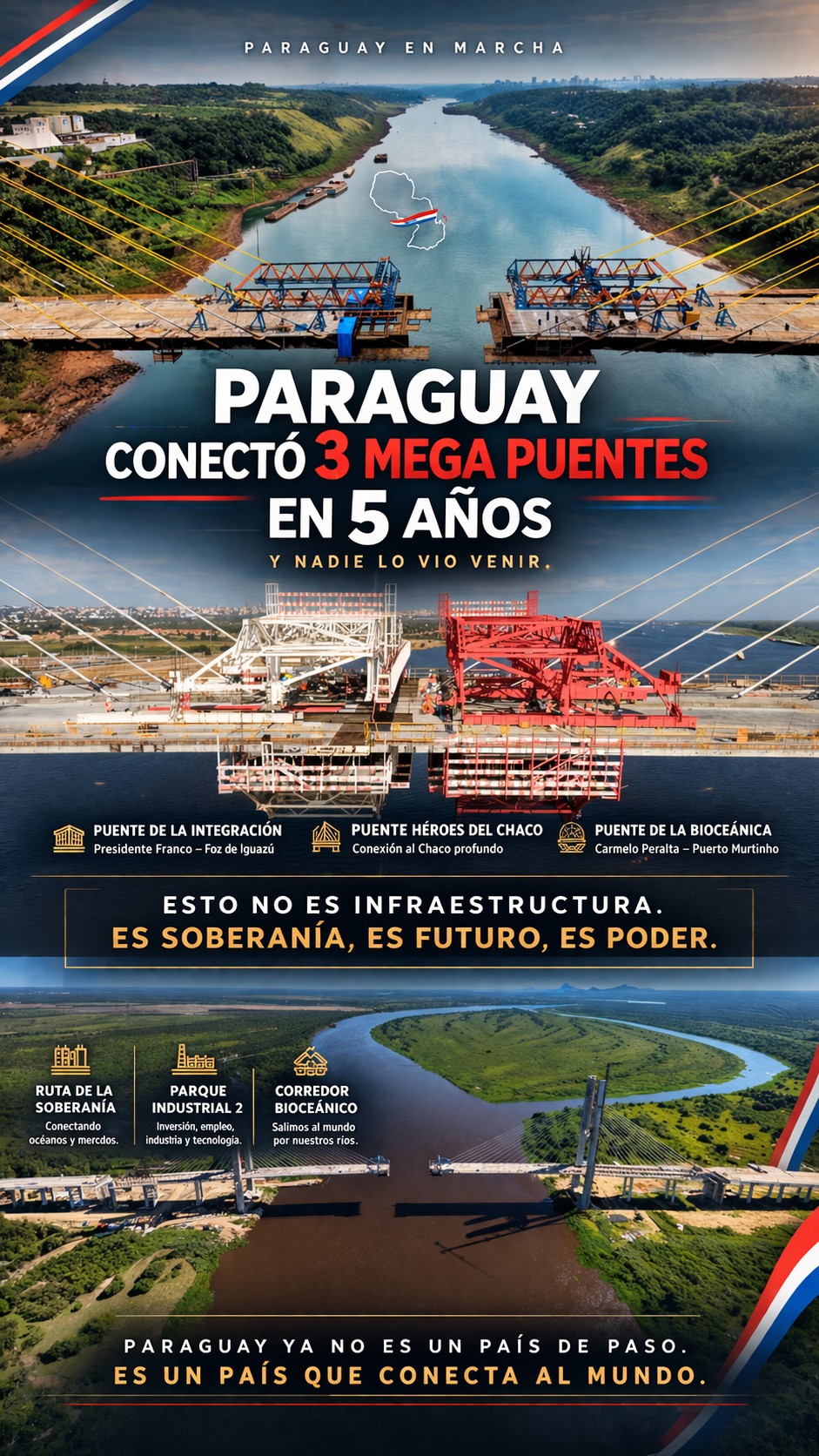 PARAGUAY EN MARCHA

PARAGUAY
CONECTÓ 3 MEGA PUENTES
EN 5 AÑOS

Y NADIE LO VIO VENIR.

PUENTE DE LA INTEGRACIÓN
Presidente Franco – Foz de Iguazú

PUENTE HÉROES DEL CHACO
Conexión al Chaco profundo

PUENTE DE LA BIOCEÁNICA
Carmelo Peralta – Puerto Murtinho

ESTO NO ES INFRAESTRUCTURA.
ES SOBERANÍA, ES FUTURO, ES PODER.

RUTA DE LA SOBERANÍA
Conectando océanos y mercdos.

PARQUE INDUSTRIAL 2
Inversión, empleo, industria y tecnología.

CORREDOR BIOCEÁNICO
Salimos al mundo por nuestros ríos.

PARAGUAY YA NO ES UN PAÍS DE PASO.
ES UN PAÍS QUE CONECTA AL MUNDO.